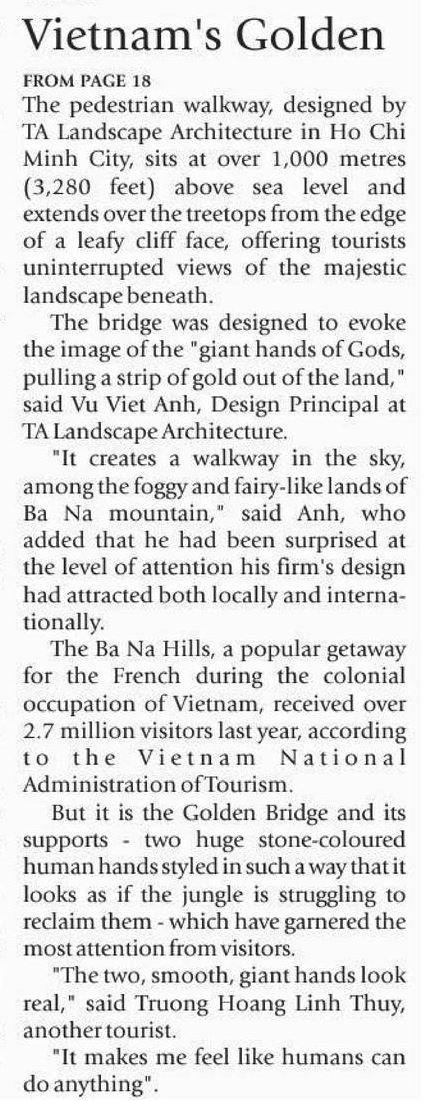 Vietnam's Golden

FROM PAGE 18

The pedestrian walkway, designed by TA Landscape Architecture in Ho Chi Minh City, sits at over 1,000 metres (3,280 feet) above sea level and extends over the treetops from the edge of a leafy cliff face, offering tourists uninterrupted views of the majestic landscape beneath.

The bridge was designed to evoke the image of the "giant hands of Gods, pulling a strip of gold out of the land," said Vu Viet Anh, Design Principal at TA Landscape Architecture.

"It creates a walkway in the sky, among the foggy and fairy-like lands of Ba Na mountain," said Anh, who added that he had been surprised at the level of attention his firm's design had attracted both locally and internationally.

The Ba Na Hills, a popular getaway for the French during the colonial occupation of Vietnam, received over 2.7 million visitors last year, according to the Vietnam National Administration of Tourism.

But it is the Golden Bridge and its supports - two huge stone-coloured human hands styled in such a way that it looks as if the jungle is struggling to reclaim them - which have garnered the most attention from visitors.

"The two, smooth, giant hands look real," said Truong Hoang Linh Thuy, another tourist.

"It makes me feel like humans can do anything".